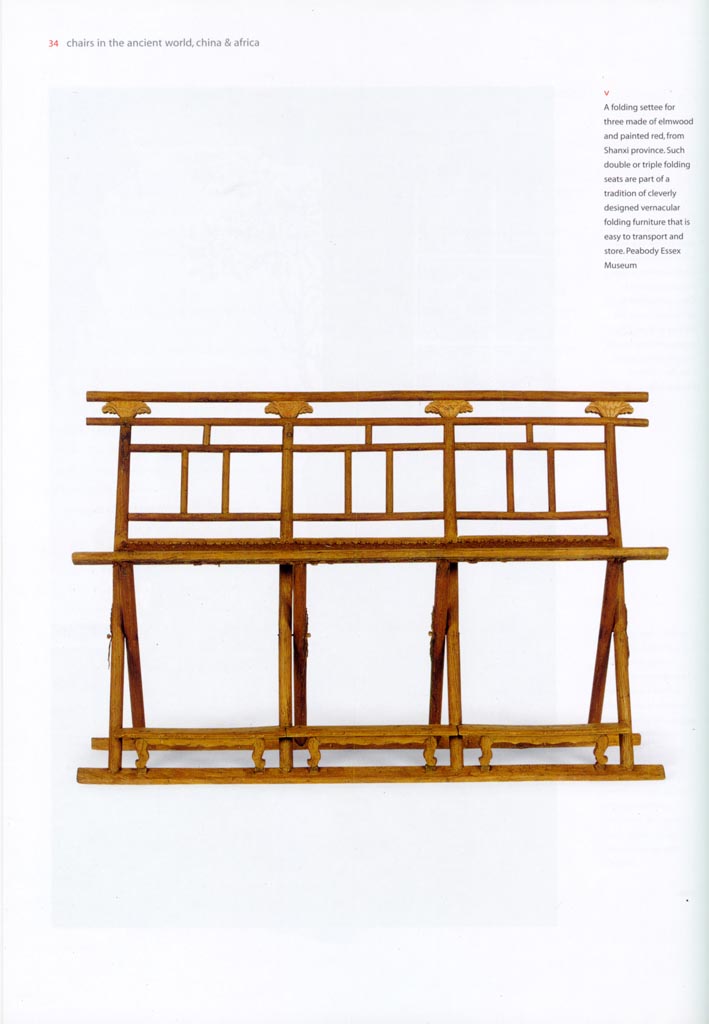 34 chairs in the ancient world, china & africa

v

A folding settee for three made of elmwood and painted red, from Shanxi province. Such double or triple folding seats are part of a tradition of cleverly designed vernacular folding furniture that is easy to transport and store. Peabody Essex Museum